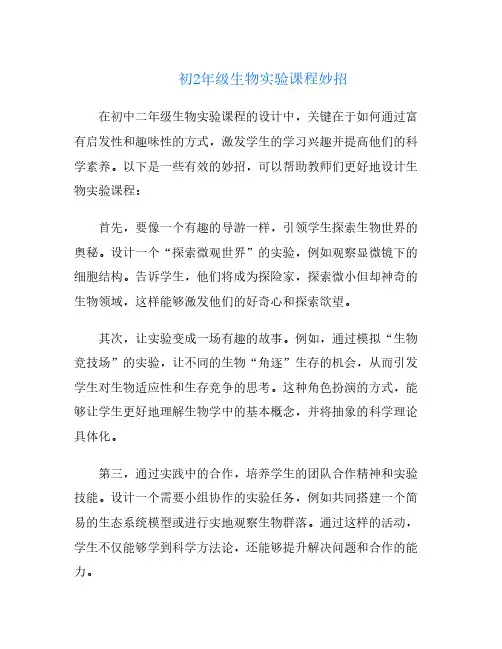 初2年级生物实验课程妙招

在初中二年级生物实验课程的设计中，关键在于如何通过富有启发性和趣味性的方式，激发学生的学习兴趣并提高他们的科学素养。以下是一些有效的妙招，可以帮助教师们更好地设计生物实验课程：

首先，要像一个有趣的导游一样，引领学生探索生物世界的奥秘。设计一个“探索微观世界”的实验，例如观察显微镜下的细胞结构。告诉学生，他们将成为探险家，探索微小但却神奇的生物领域，这样能够激发他们的好奇心和探索欲望。

其次，让实验变成一场有趣的故事。例如，通过模拟“生物竞技场”的实验，让不同的生物“角逐”生存的机会，从而引发学生对生物适应性和生存竞争的思考。这种角色扮演的方式，能够让学生更好地理解生物学中的基本概念，并将抽象的科学理论具体化。

第三，通过实践中的合作，培养学生的团队合作精神和实验技能。设计一个需要小组协作的实验任务，例如共同搭建一个简易的生态系统模型或进行实地观察生物群落。通过这样的活动，学生不仅能够学到科学方法论，还能够提升解决问题和合作的能力。